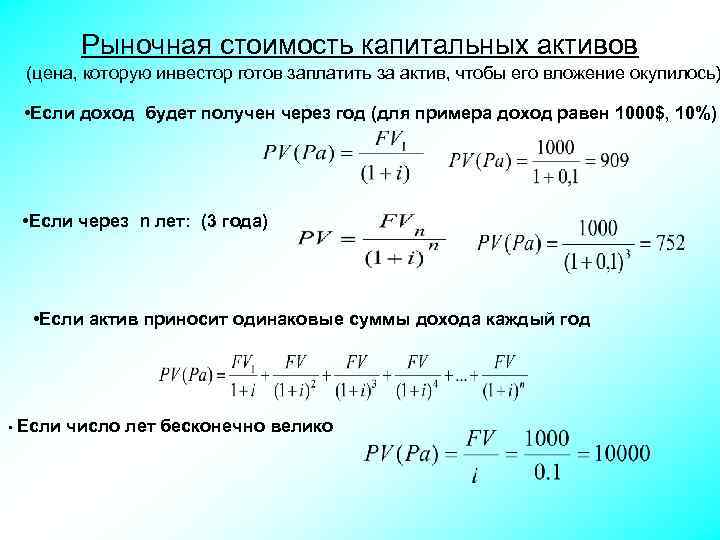 Рыночная стоимость капитальных активов
(цена, которую инвестор готов заплатить за актив, чтобы его вложение окупилось)

•Если доход будет получен через год (для примера доход равен 1000$, 10%)

$PV(Pa) = \frac{FV_1}{(1+i)}$ $PV(Pa) = \frac{1000}{1+0,1} = 909$

•Если через n лет: (3 года)

$PV = \frac{FV_n}{(1+i)^n}$ $PV(Pa) = \frac{1000}{(1+0,1)^3} = 752$

•Если актив приносит одинаковые суммы дохода каждый год

$PV(Pa) = \frac{FV_1}{1+i} + \frac{FV}{(1+i)^2} + \frac{FV}{(1+i)^3} + \frac{FV}{(1+i)^4} + ... + \frac{FV}{(1+i)^n}$

• Если число лет бесконечно велико

$PV(Pa) = \frac{FV}{i} = \frac{1000}{0.1} = 10000$